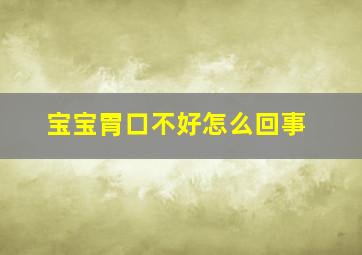 宝宝胃口不好怎么回事